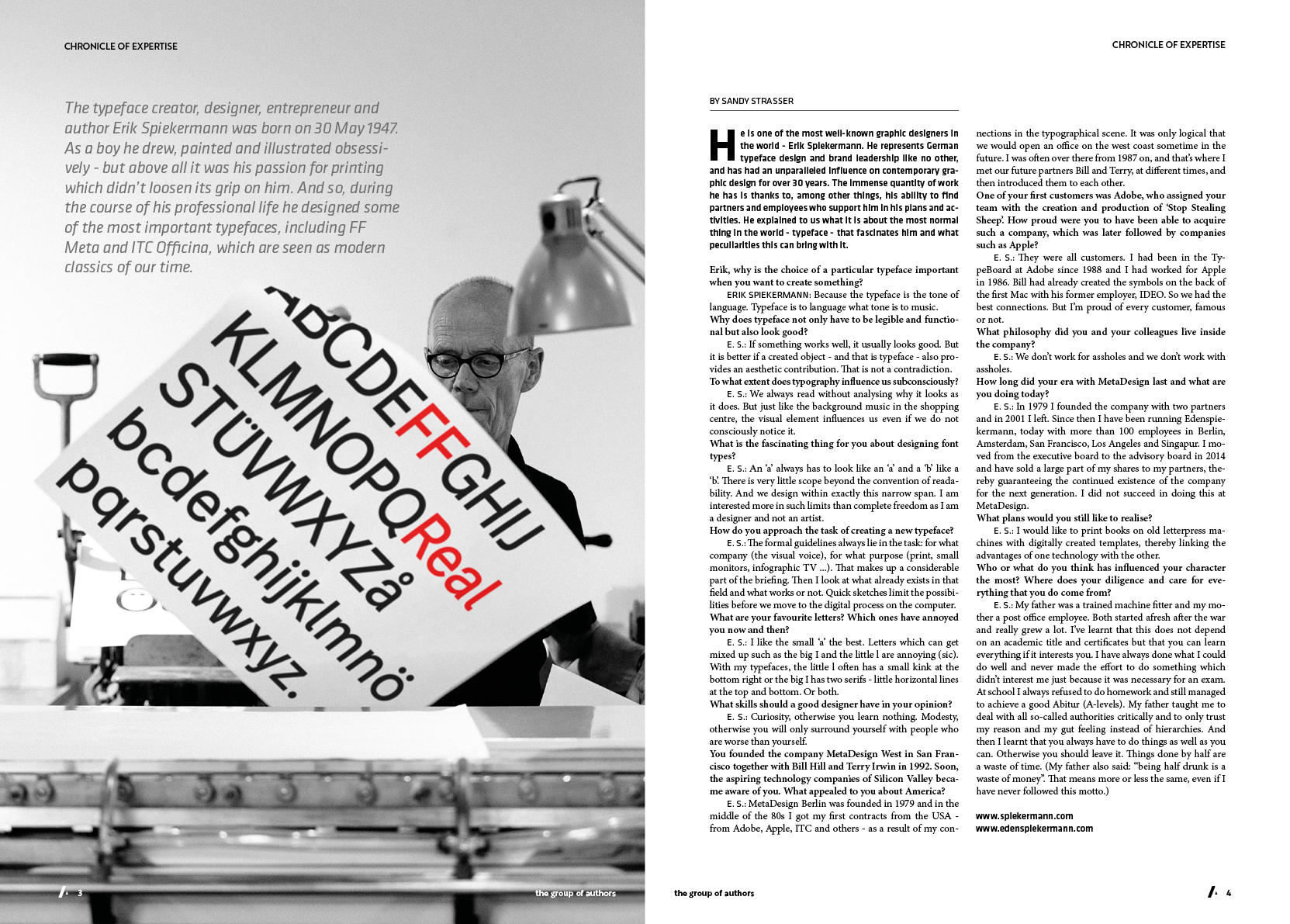 CHRONICLE OF EXPERTISE

The typeface creator, designer, entrepreneur and author Erik Spiekermann was born on 30 May 1947. As a boy he drew, painted and illustrated obsessively - but above all it was his passion for printing which didn't loosen its grip on him. And so, during the course of his professional life he designed some of the most important typefaces, including FF Meta and ITC Officina, which are seen as modern classics of our time.

ABCDEFFGHIJ
KLMNOPQReal
STÜVWXYZå
bcdefghijklmnö
pqrstuvwxyz.

3 the group of authors

CHRONICLE OF EXPERTISE

BY SANDY STRASSER

He is one of the most well-known graphic designers in the world - Erik Spiekermann. He represents German typeface design and brand leadership like no other, and has had an unparalleled influence on contemporary graphic design for over 30 years. The immense quantity of work he has is thanks to, among other things, his ability to find partners and employees who support him in his plans and activities. He explained to us what it is about the most normal thing in the world - typeface - that fascinates him and what peculiarities this can bring with it.

Erik, why is the choice of a particular typeface important when you want to create something?
ERIK SPIEKERMANN: Because the typeface is the tone of language. Typeface is to language what tone is to music.
Why does typeface not only have to be legible and functional but also look good?
E. S.: If something works well, it usually looks good. But it is better if a created object - and that is typeface - also provides an aesthetic contribution. That is not a contradiction.
To what extent does typography influence us subconsciously?
E. S.: We always read without analysing why it looks as it does. But just like the background music in the shopping centre, the visual element influences us even if we do not consciously notice it.
What is the fascinating thing for you about designing font types?
E. S.: An 'a' always has to look like an 'a' and a 'b' like a 'b'. There is very little scope beyond the convention of readability. And we design within exactly this narrow span. I am interested more in such limits than complete freedom as I am a designer and not an artist.
How do you approach the task of creating a new typeface?
E. S.: The formal guidelines always lie in the task: for what company (the visual voice), for what purpose (print, small monitors, infographic TV ...). That makes up a considerable part of the briefing. Then I look at what already exists in that field and what works or not. Quick sketches limit the possibilities before we move to the digital process on the computer.
What are your favourite letters? Which ones have annoyed you now and then?
E. S.: I like the small 'a' the best. Letters which can get mixed up such as the big I and the little l are annoying (sic). With my typefaces, the little l often has a small kink at the bottom right or the big I has two serifs - little horizontal lines at the top and bottom. Or both.
What skills should a good designer have in your opinion?
E. S.: Curiosity, otherwise you learn nothing. Modesty, otherwise you will only surround yourself with people who are worse than yourself.
You founded the company MetaDesign West in San Francisco together with Bill Hill and Terry Irwin in 1992. Soon, the aspiring technology companies of Silicon Valley became aware of you. What appealed to you about America?
E. S.: MetaDesign Berlin was founded in 1979 and in the middle of the 80s I got my first contracts from the USA - from Adobe, Apple, ITC and others - as a result of my connections in the typographical scene. It was only logical that we would open an office on the west coast sometime in the future. I was often over there from 1987 on, and that's where I met our future partners Bill and Terry, at different times, and then introduced them to each other.
One of your first customers was Adobe, who assigned your team with the creation and production of 'Stop Stealing Sheep'. How proud were you to have been able to acquire such a company, which was later followed by companies such as Apple?
E. S.: They were all customers. I had been in the TypeBoard at Adobe since 1988 and I had worked for Apple in 1986. Bill had already created the symbols on the back of the first Mac with his former employer, IDEO. So we had the best connections. But I'm proud of every customer, famous or not.
What philosophy did you and your colleagues live inside the company?
E. S.: We don't work for assholes and we don't work with assholes.
How long did your era with MetaDesign last and what are you doing today?
E. S.: In 1979 I founded the company with two partners and in 2001 I left. Since then I have been running Edenspiekermann, today with more than 100 employees in Berlin, Amsterdam, San Francisco, Los Angeles and Singapur. I moved from the executive board to the advisory board in 2014 and have sold a large part of my shares to my partners, thereby guaranteeing the continued existence of the company for the next generation. I did not succeed in doing this at MetaDesign.
What plans would you still like to realise?
E. S.: I would like to print books on old letterpress machines with digitally created templates, thereby linking the advantages of one technology with the other.
Who or what do you think has influenced your character the most? Where does your diligence and care for everything that you do come from?
E. S.: My father was a trained machine fitter and my mother a post office employee. Both started afresh after the war and really grew a lot. I've learnt that this does not depend on an academic title and certificates but that you can learn everything if it interests you. I have always done what I could do well and never made the effort to do something which didn't interest me just because it was necessary for an exam. At school I always refused to do homework and still managed to achieve a good Abitur (A-levels). My father taught me to deal with all so-called authorities critically and to only trust my reason and my gut feeling instead of hierarchies. And then I learnt that you always have to do things as well as you can. Otherwise you should leave it. Things done by half are a waste of time. (My father also said: "being half drunk is a waste of money". That means more or less the same, even if I have never followed this motto.)

www.spiekermann.com
www.edenspiekermann.com

the group of authors 4